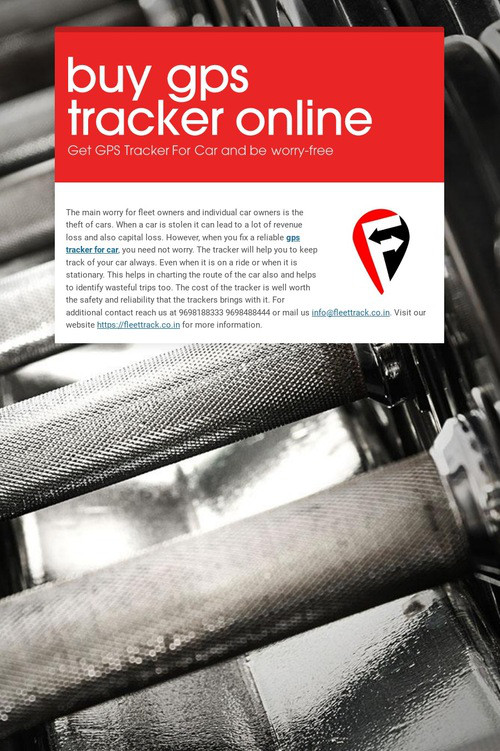 buy gps tracker online

Get GPS Tracker For Car and be worry-free

The main worry for fleet owners and individual car owners is the theft of cars. When a car is stolen it can lead to a lot of revenue loss and also capital loss. However, when you fix a reliable gps tracker for car, you need not worry. The tracker will help you to keep track of your car always. Even when it is on a ride or when it is stationary. This helps in charting the route of the car also and helps to identify wasteful trips too. The cost of the tracker is well worth the safety and reliability that the trackers brings with it. For additional contact reach us at 9698188333 9698488444 or mail us info@fleettrack.co.in. Visit our website https://fleettrack.co.in for more information.